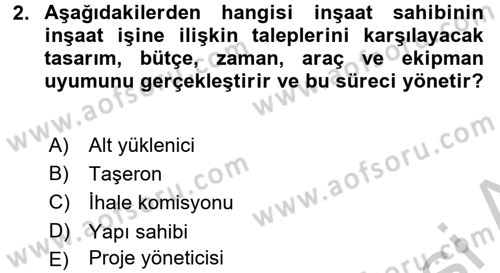 2. Aşağıdakilerden hangisi inşaat sahibinin inşaat işine ilişkin taleplerini karşılayacak tasarım, bütçe, zaman, araç ve ekipman uyumunu gerçekleştirir ve bu süreci yönetir?

A) Alt yüklenici
B) Taşeron
C) İhale komisyonu
D) Yapı sahibi
E) Proje yöneticisi

www.aofsoru.com www.aofsoru.com www.aofsoru.com www.aofsoru.com www.aofsoru.com